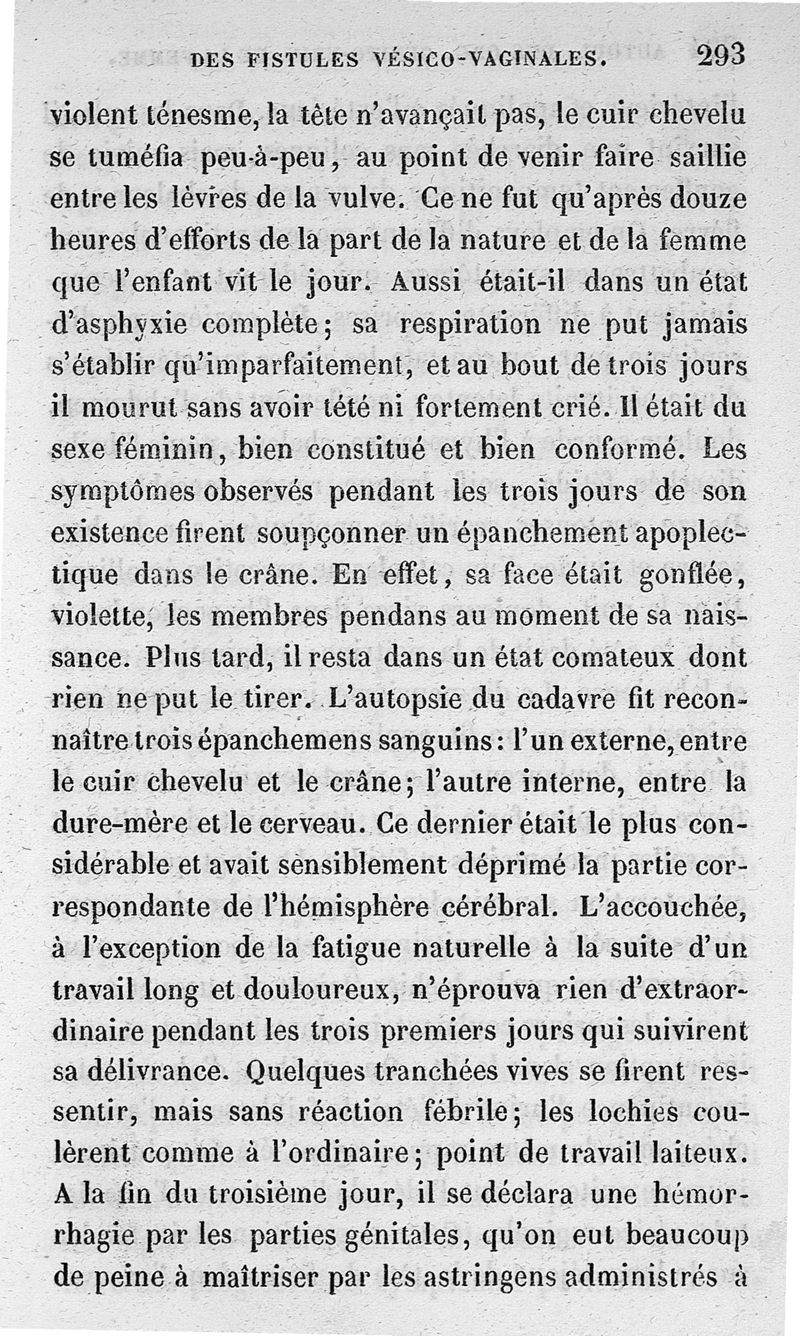 DES FISTULES VÉSICO-VAGINALES. 293

violent ténesme, la tête n'avançait pas, le cuir chevelu se tuméfia peu-à-peu, au point de venir faire saillie entre les lèvres de la vulve. Ce ne fut qu'après douze heures d'efforts de la part de la nature et de la femme que l'enfant vit le jour. Aussi était-il dans un état d'asphyxie complète; sa respiration ne put jamais s'établir qu'imparfaitement, et au bout de trois jours il mourut sans avoir tété ni fortement crié. Il était du sexe féminin, bien constitué et bien conformé. Les symptômes observés pendant les trois jours de son existence firent soupçonner un épanchement apoplectique dans le crâne. En effet, sa face était gonflée, violette, les membres pendans au moment de sa naissance. Plus tard, il resta dans un état comateux dont rien ne put le tirer. L'autopsie du cadavre fit reconnaître trois épanchemens sanguins: l'un externe, entre le cuir chevelu et le crâne; l'autre interne, entre la dure-mère et le cerveau. Ce dernier était le plus considérable et avait sensiblement déprimé la partie correspondante de l'hémisphère cérébral. L'accouchée, à l'exception de la fatigue naturelle à la suite d'un travail long et douloureux, n'éprouva rien d'extraordinaire pendant les trois premiers jours qui suivirent sa délivrance. Quelques tranchées vives se firent ressentir, mais sans réaction fébrile; les lochies coulèrent comme à l'ordinaire; point de travail laiteux. A la fin du troisième jour, il se déclara une hémorrhagie par les parties génitales, qu'on eut beaucoup de peine à maîtriser par les astringens administrés à